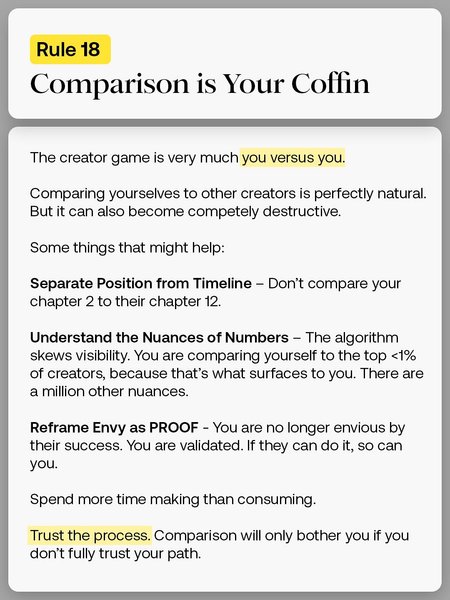 Rule 18

Comparison is Your Coffin

The creator game is very much you versus you.

Comparing yourselves to other creators is perfectly natural. But it can also become competely destructive.

Some things that might help:

Separate Position from Timeline – Don't compare your chapter 2 to their chapter 12.

Understand the Nuances of Numbers – The algorithm skews visibility. You are comparing yourself to the top <1% of creators, because that's what surfaces to you. There are a million other nuances.

Reframe Envy as PROOF - You are no longer envious by their success. You are validated. If they can do it, so can you.

Spend more time making than consuming.

Trust the process. Comparison will only bother you if you don't fully trust your path.